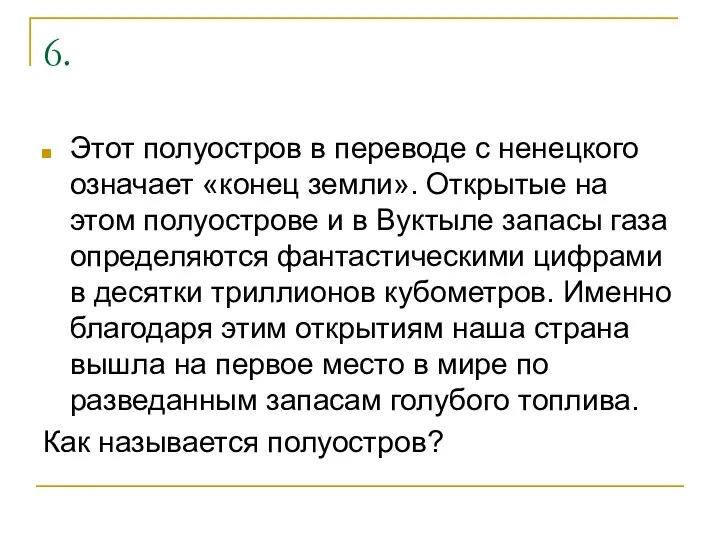 6.

Этот полуостров в переводе с ненецкого означает «конец земли». Открытые на этом полуострове и в Вуктыле запасы газа определяются фантастическими цифрами в десятки триллионов кубометров. Именно благодаря этим открытиям наша страна вышла на первое место в мире по разведанным запасам голубого топлива.

Как называется полуостров?